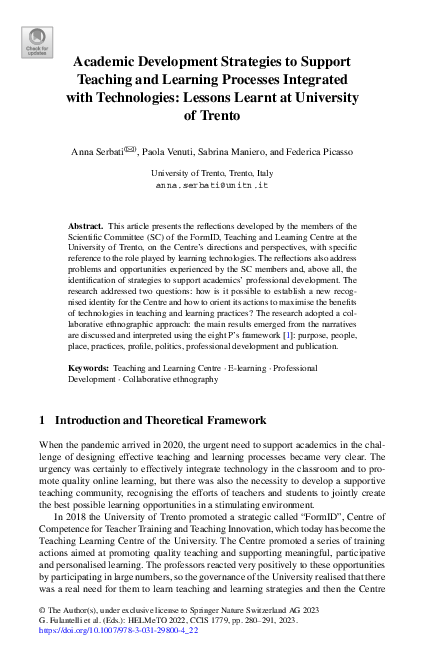 Check for updates

Academic Development Strategies to Support Teaching and Learning Processes Integrated with Technologies: Lessons Learnt at University of Trento

Anna Serbati(✉), Paola Venuti, Sabrina Maniero, and Federica Picasso

University of Trento, Trento, Italy
anna.serbati@unitn.it

Abstract. This article presents the reflections developed by the members of the Scientific Committee (SC) of the FormID, Teaching and Learning Centre at the University of Trento, on the Centre's directions and perspectives, with specific reference to the role played by learning technologies. The reflections also address problems and opportunities experienced by the SC members and, above all, the identification of strategies to support academics' professional development. The research addressed two questions: how is it possible to establish a new recognised identity for the Centre and how to orient its actions to maximise the benefits of technologies in teaching and learning practices? The research adopted a collaborative ethnographic approach: the main results emerged from the narratives are discussed and interpreted using the eight P's framework [1]: purpose, people, place, practices, profile, politics, professional development and publication.

Keywords: Teaching and Learning Centre · E-learning · Professional Development · Collaborative ethnography

1 Introduction and Theoretical Framework

When the pandemic arrived in 2020, the urgent need to support academics in the challenge of designing effective teaching and learning processes became very clear. The urgency was certainly to effectively integrate technology in the classroom and to promote quality online learning, but there was also the necessity to develop a supportive teaching community, recognising the efforts of teachers and students to jointly create the best possible learning opportunities in a stimulating environment.

In 2018 the University of Trento promoted a strategic called "FormID", Centre of Competence for Teacher Training and Teaching Innovation, which today has become the Teaching Learning Centre of the University. The Centre promoted a series of training actions aimed at promoting quality teaching and supporting meaningful, participative and personalised learning. The professors reacted very positively to these opportunities by participating in large numbers, so the governance of the University realised that there was a real need for them to learn teaching and learning strategies and then the Centre

© The Author(s), under exclusive license to Springer Nature Switzerland AG 2023
G. Fulantelli et al. (Eds.): HELMeTO 2022, CCIS 1779, pp. 280–291, 2023.
https://doi.org/10.1007/978-3-031-29800-4_22